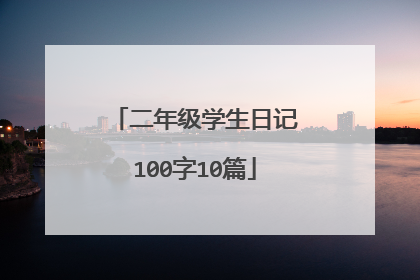 「二年级学生日记100字10篇」